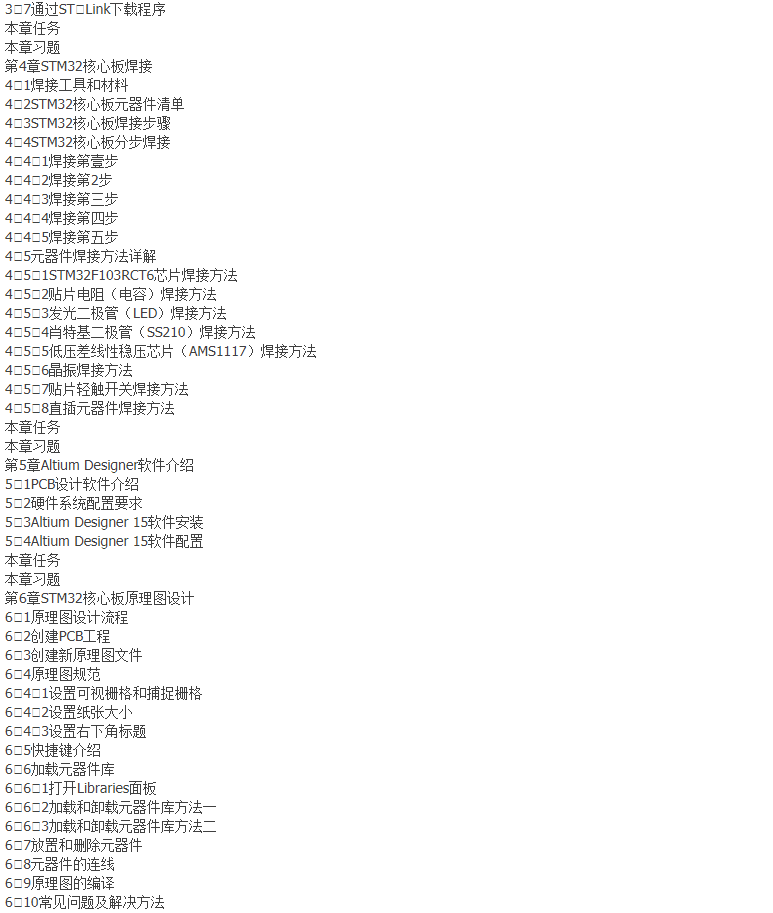 3□7通过ST□Link下载程序
本章任务
本章习题
第4章STM32核心板焊接
4□1焊接工具和材料
4□2STM32核心板元器件清单
4□3STM32核心板焊接步骤
4□4STM32核心板分步焊接
4□4□1焊接第壹步
4□4□2焊接第2步
4□4□3焊接第三步
4□4□4焊接第四步
4□4□5焊接第五步
4□5元器件焊接方法详解
4□5□1STM32F103RCT6芯片焊接方法
4□5□2贴片电阻（电容）焊接方法
4□5□3发光二极管（LED）焊接方法
4□5□4肖特基二极管（SS210）焊接方法
4□5□5低压差线性稳压芯片（AMS1117）焊接方法
4□5□6晶振焊接方法
4□5□7贴片轻触开关焊接方法
4□5□8直插元器件焊接方法
本章任务
本章习题
第5章Altium Designer软件介绍
5□1PCB设计软件介绍
5□2硬件系统配置要求
5□3Altium Designer 15软件安装
5□4Altium Designer 15软件配置
本章任务
本章习题
第6章STM32核心板原理图设计
6□1原理图设计流程
6□2创建PCB工程
6□3创建新原理图文件
6□4原理图规范
6□4□1设置可视栅格和捕捉栅格
6□4□2设置纸张大小
6□4□3设置右下角标题
6□5快捷键介绍
6□6加载元器件库
6□6□1打开Libraries面板
6□6□2加载和卸载元器件库方法一
6□6□3加载和卸载元器件库方法二
6□7放置和删除元器件
6□8元器件的连线
6□9原理图的编译
6□10常见问题及解决方法